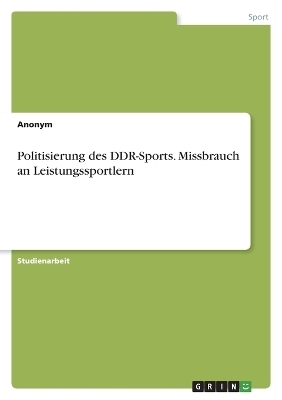 Sport

Anonym

Politisierung des DDR-Sports. Missbrauch an Leistungssportlern

Studienarbeit

GRIN